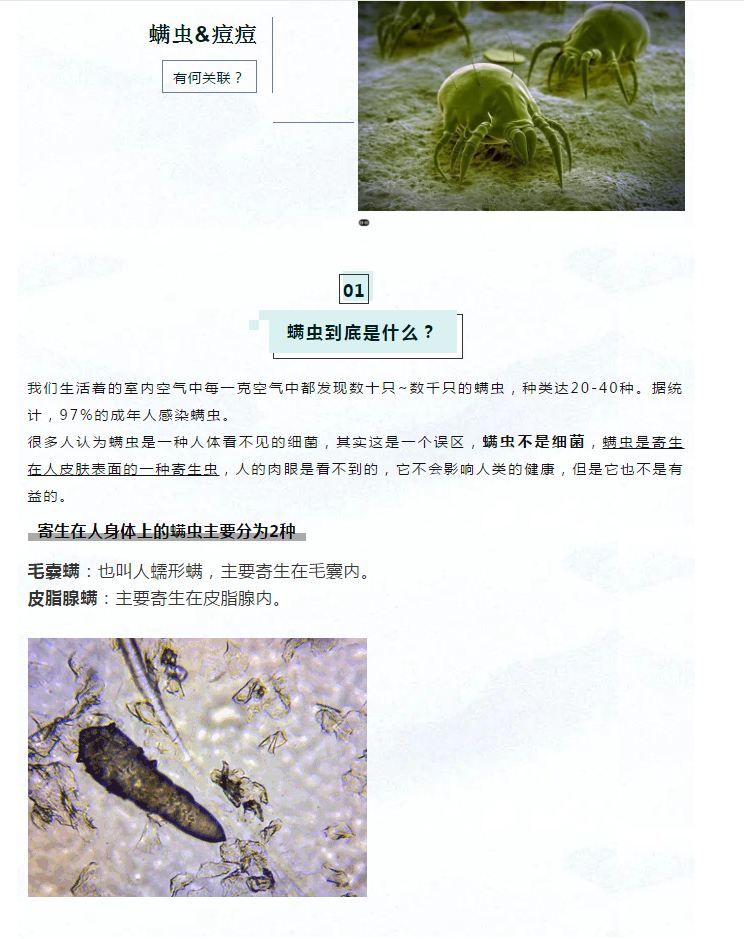 螨虫&痘痘

有何关联？

01

螨虫到底是什么？

我们生活着的室内空气中每一克空气中都发现数十只~数千只的螨虫，种类达20-40种。据统计，97%的成年人感染螨虫。

很多人认为螨虫是一种人体看不见的细菌，其实这是一个误区，螨虫不是细菌，螨虫是寄生在人皮肤表面的一种寄生虫，人的肉眼是看不到的，它不会影响人类的健康，但是它也不是有益的。

寄生在人身体上的螨虫主要分为2种

毛囊螨：也叫人蠕形螨，主要寄生在毛囊内。
皮脂腺螨：主要寄生在皮脂腺内。